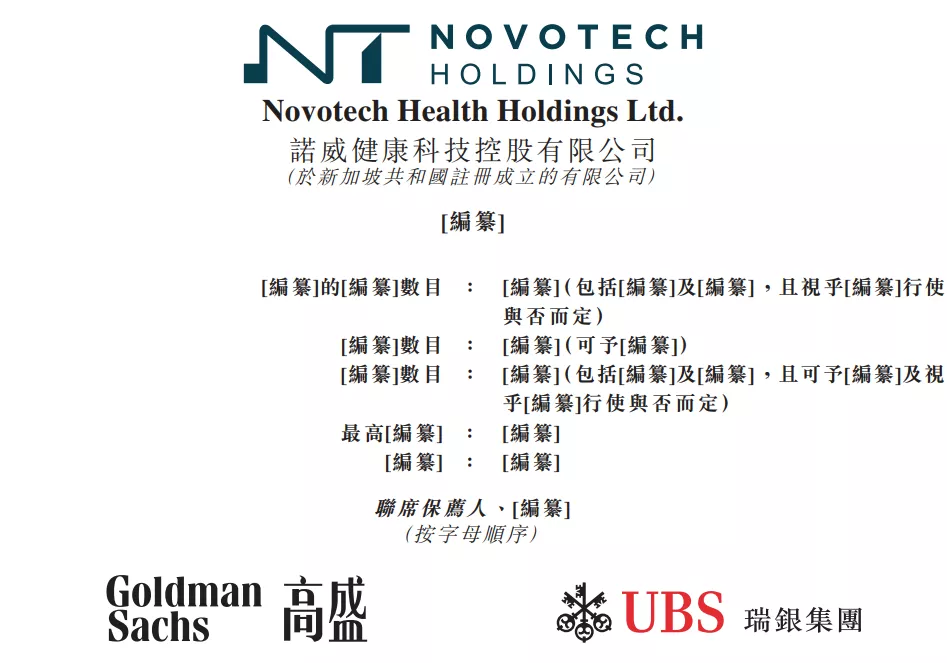 NOVOTECH
HOLDINGS

Novotech Health Holdings Ltd.
諾威健康科技控股有限公司
(於新加坡共和國註冊成立的有限公司)

[編纂]

[編纂]的[編纂]數目 : [編纂](包括[編纂]及[編纂],且視乎[編纂]行使與否而定)
[編纂]數目 : [編纂](可予[編纂])
[編纂]數目 : [編纂](包括[編纂]及[編纂],且可予[編纂]及視乎[編纂]行使與否而定)
最高[編纂] : [編纂]
[編纂] : [編纂]

聯席保薦人、[編纂]
(按字母順序)

Goldman Sachs 高盛

UBS 瑞銀集團